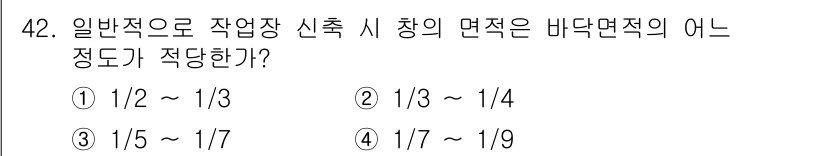 42. 일반적으로 작업장 신축 시 창의 면적은 바닥면적의 어느 정도가 적당한가?

① 1/2 ~ 1/3
② 1/3 ~ 1/4
③ 1/5 ~ 1/7
④ 1/7 ~ 1/9